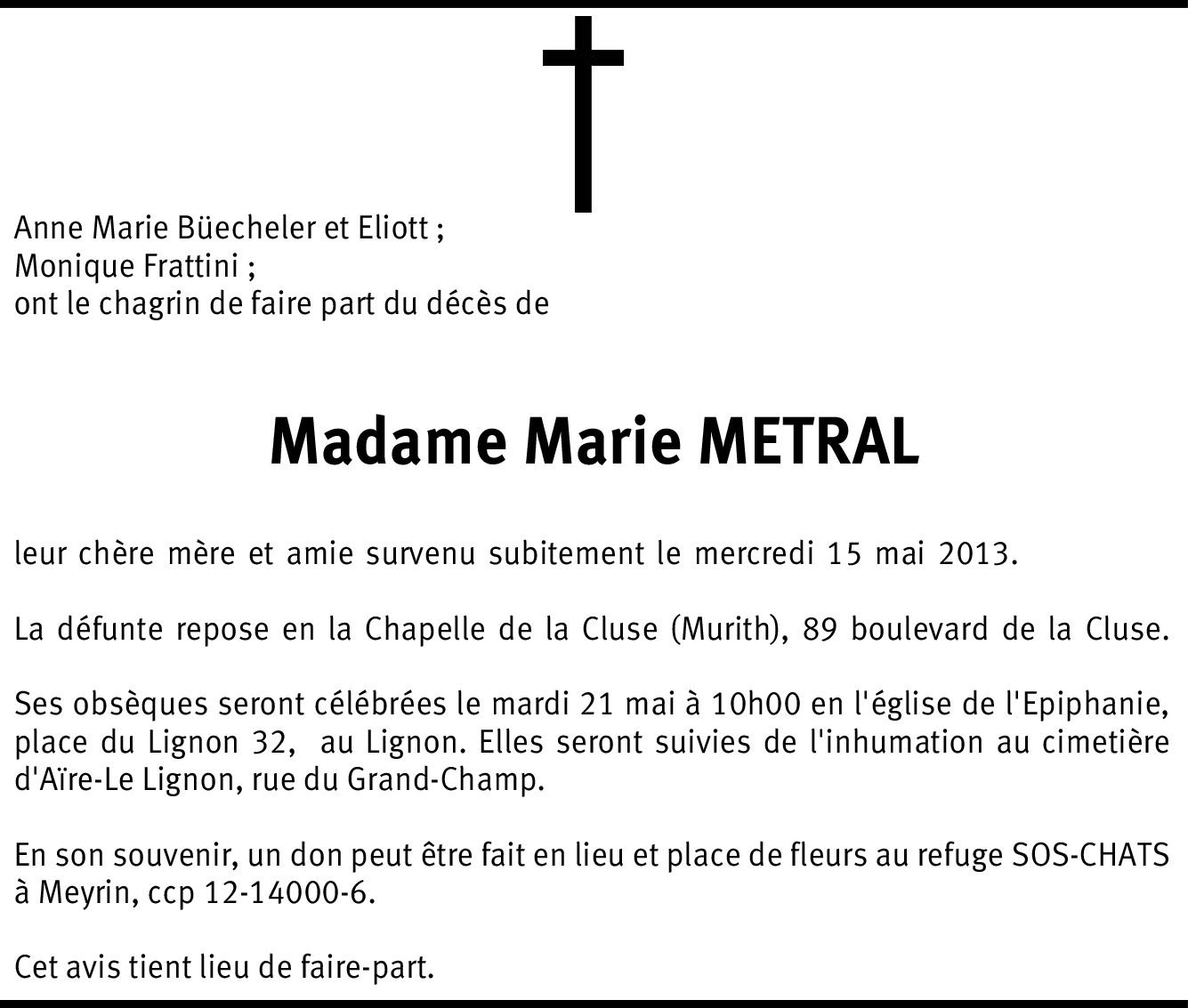 Anne Marie Büecheler et Eliott ;
Monique Frattini ;
ont le chagrin de faire part du décès de

Madame Marie METRAL

leur chère mère et amie survenu subitement le mercredi 15 mai 2013.

La défunte repose en la Chapelle de la Cluse (Murith), 89 boulevard de la Cluse.

Ses obsèques seront célébrées le mardi 21 mai à 10h00 en l'église de l'Epiphanie, place du Lignon 32, au Lignon. Elles seront suivies de l'inhumation au cimetière d'Aïre-Le Lignon, rue du Grand-Champ.

En son souvenir, un don peut être fait en lieu et place de fleurs au refuge SOS-CHATS à Meyrin, ccp 12-14000-6.

Cet avis tient lieu de faire-part.